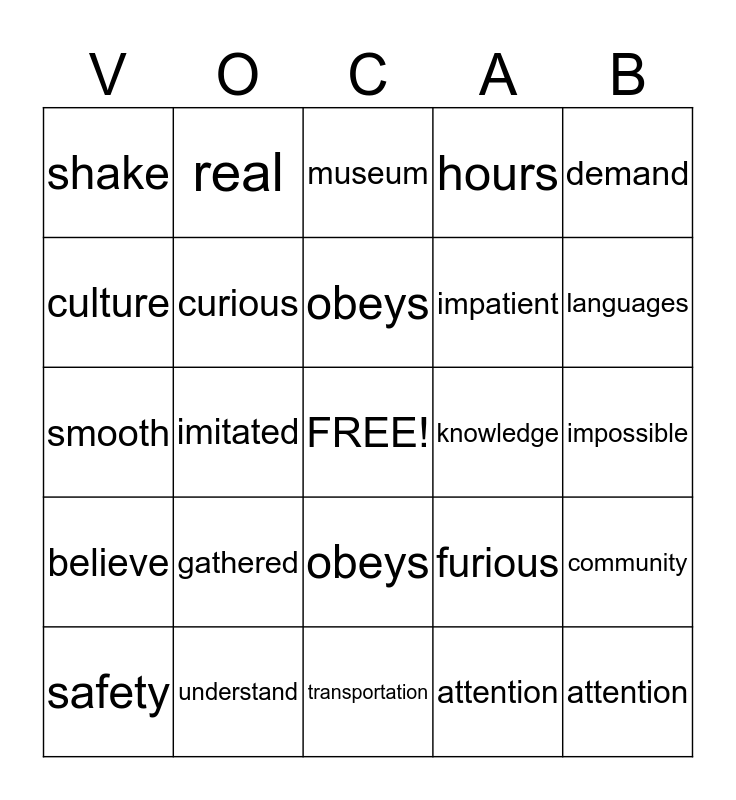 | V | O | C | A | B |
|---|---|---|---|---|
| shake | real | museum | hours | demand |
| culture | curious | obeys | impatient | languages |
| smooth | imitated | FREE! | knowledge | impossible |
| believe | gathered | obeys | furious | community |
| safety | understand | transportation | attention | attention |